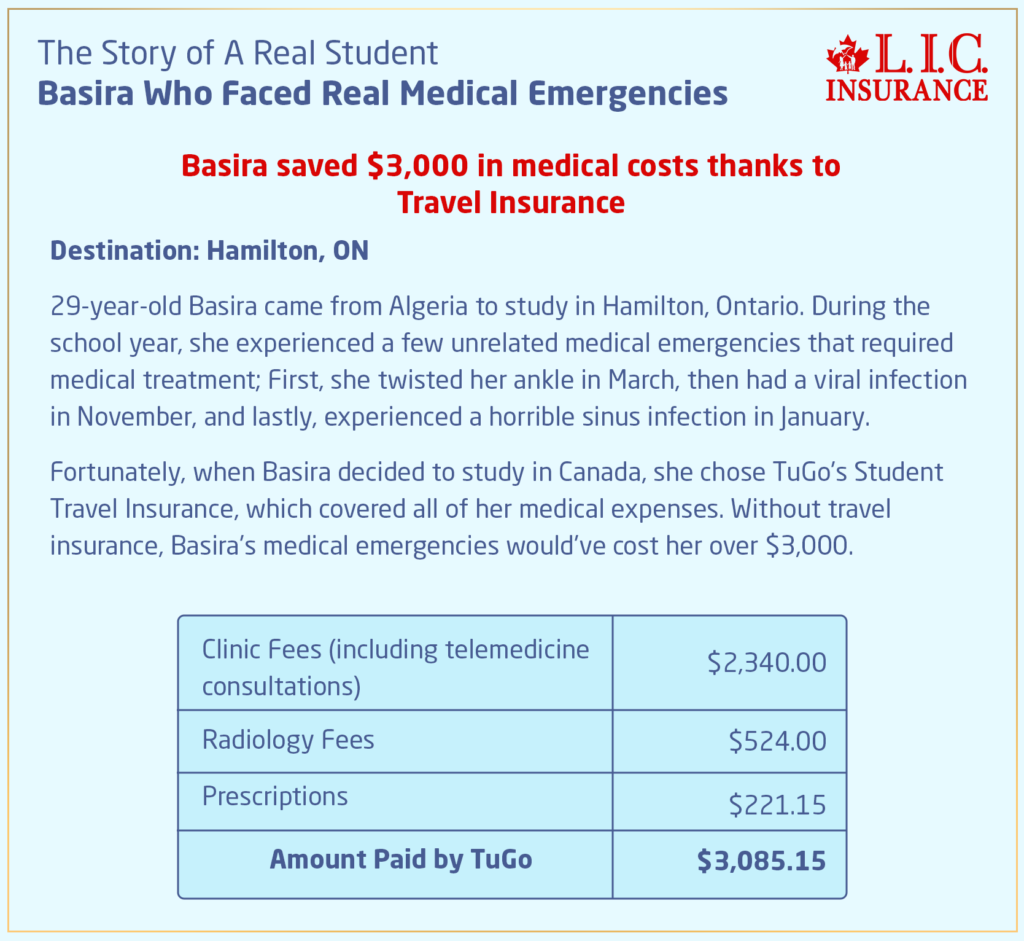 The Story of A Real Student
Basira Who Faced Real Medical Emergencies

L.I.C.
INSURANCE

Basira saved \$3,000 in medical costs thanks to Travel Insurance

Destination: Hamilton, ON

29-year-old Basira came from Algeria to study in Hamilton, Ontario. During the school year, she experienced a few unrelated medical emergencies that required medical treatment; First, she twisted her ankle in March, then had a viral infection in November, and lastly, experienced a horrible sinus infection in January.

Fortunately, when Basira decided to study in Canada, she chose TuGo's Student Travel Insurance, which covered all of her medical expenses. Without travel insurance, Basira's medical emergencies would've cost her over \$3,000.

| Clinic Fees (including telemedicine consultations) | \$2,340.00 |
|---|---|
| Radiology Fees | \$524.00 |
| Prescriptions | \$221.15 |
| Amount Paid by TuGo | \$3,085.15 |